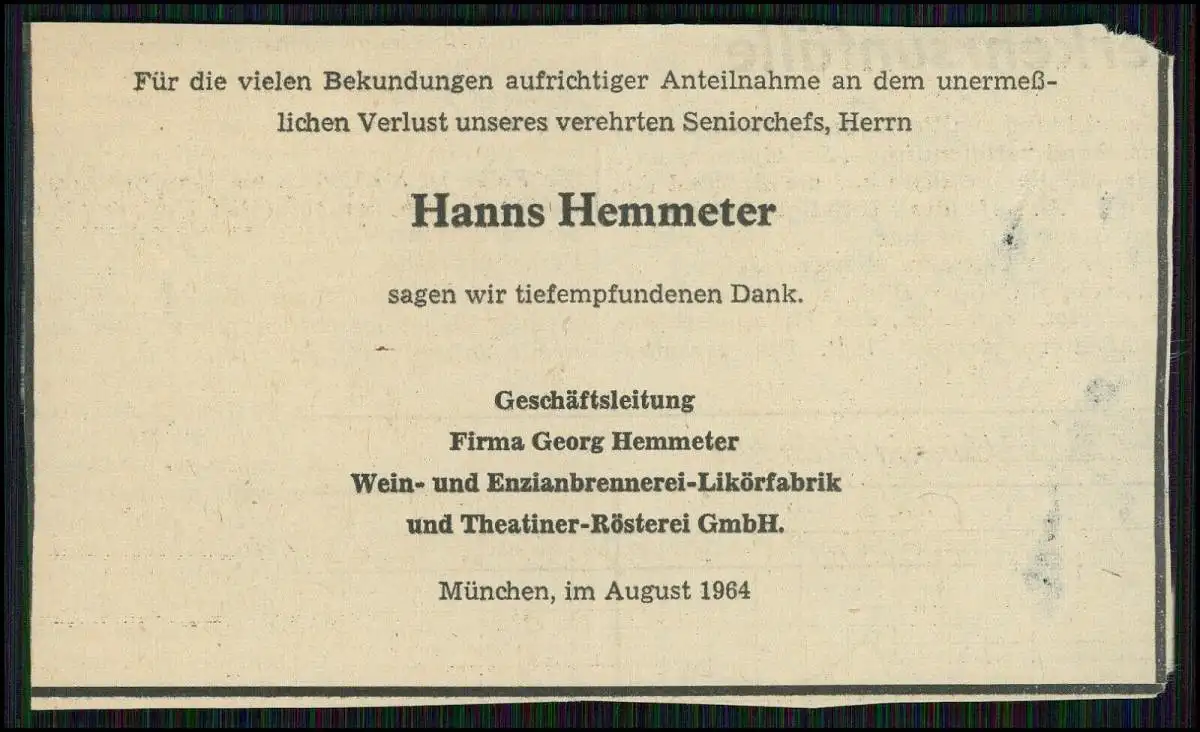 Für die vielen Bekundungen aufrichtiger Anteilnahme an dem unermeßlichen Verlust unseres verehrten Seniorchefs, Herrn

Hanns Hemmeter

sagen wir tiefempfundenen Dank.

Geschäftsleitung
Firma Georg Hemmeter
Wein- und Enzianbrennerei-Likörfabrik
und Theatiner-Rösterei GmbH.

München, im August 1964